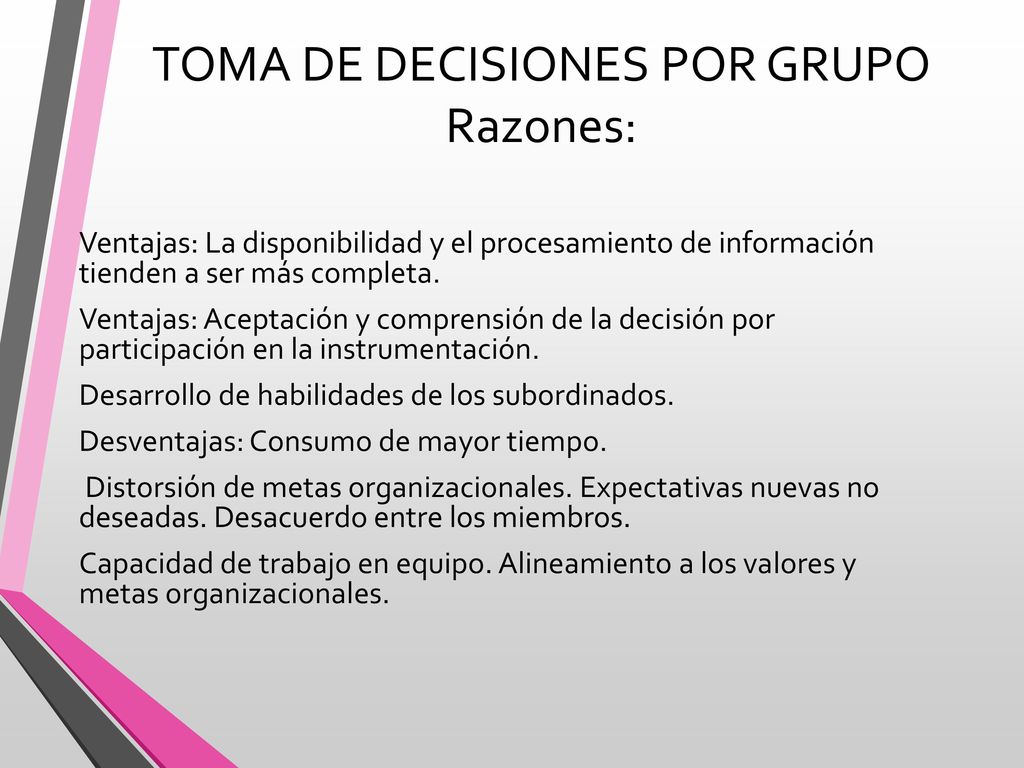 TOMA DE DECISIONES POR GRUPO
Razones:

Ventajas: La disponibilidad y el procesamiento de información tienden a ser más completa.

Ventajas: Aceptación y comprensión de la decisión por participación en la instrumentación.

Desarrollo de habilidades de los subordinados.

Desventajas: Consumo de mayor tiempo.

Distorsión de metas organizacionales. Expectativas nuevas no deseadas. Desacuerdo entre los miembros.

Capacidad de trabajo en equipo. Alineamiento a los valores y metas organizacionales.